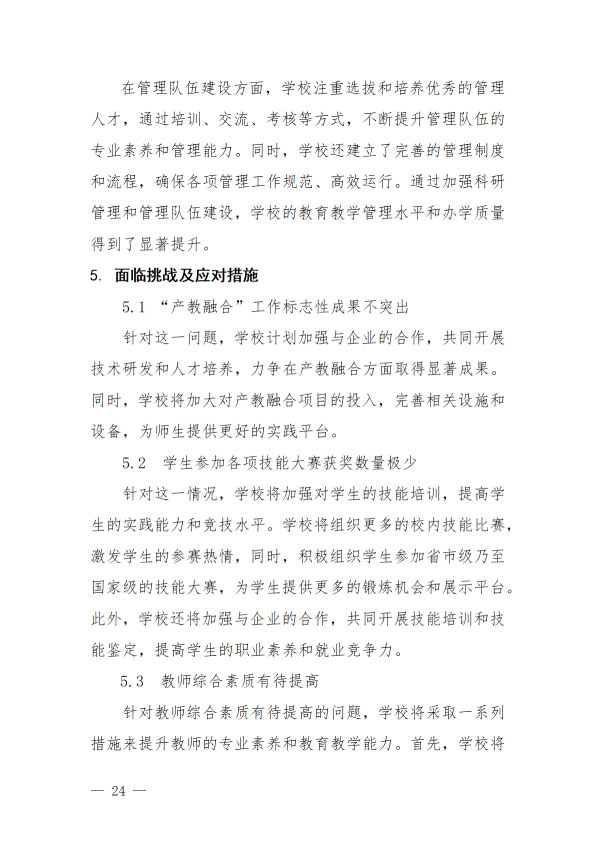 在管理队伍建设方面，学校注重选拔和培养优秀的管理人才，通过培训、交流、考核等方式，不断提升管理队伍的专业素养和管理能力。同时，学校还建立了完善的管理制度和流程，确保各项管理工作规范、高效运行。通过加强科研管理和管理队伍建设，学校的教育教学管理水平和办学质量得到了显著提升。

5. 面临挑战及应对措施

5.1 “产教融合”工作标志性成果不突出

针对这一问题，学校计划加强与企业的合作，共同开展技术研发和人才培养，力争在产教融合方面取得显著成果。同时，学校将加大对产教融合项目的投入，完善相关设施和设备，为师生提供更好的实践平台。

5.2 学生参加各项技能大赛获奖数量极少

针对这一情况，学校将加强对学生的技能培训，提高学生的实践能力和竞技水平。学校将组织更多的校内技能比赛，激发学生的参赛热情，同时，积极组织学生参加省市级乃至国家级的技能大赛，为学生提供更多的锻炼机会和展示平台。此外，学校还将加强与企业的合作，共同开展技能培训和技能鉴定，提高学生的职业素养和就业竞争力。

5.3 教师综合素质有待提高

针对教师综合素质有待提高的问题，学校将采取一系列措施来提升教师的专业素养和教育教学能力。首先，学校将

— 24 —